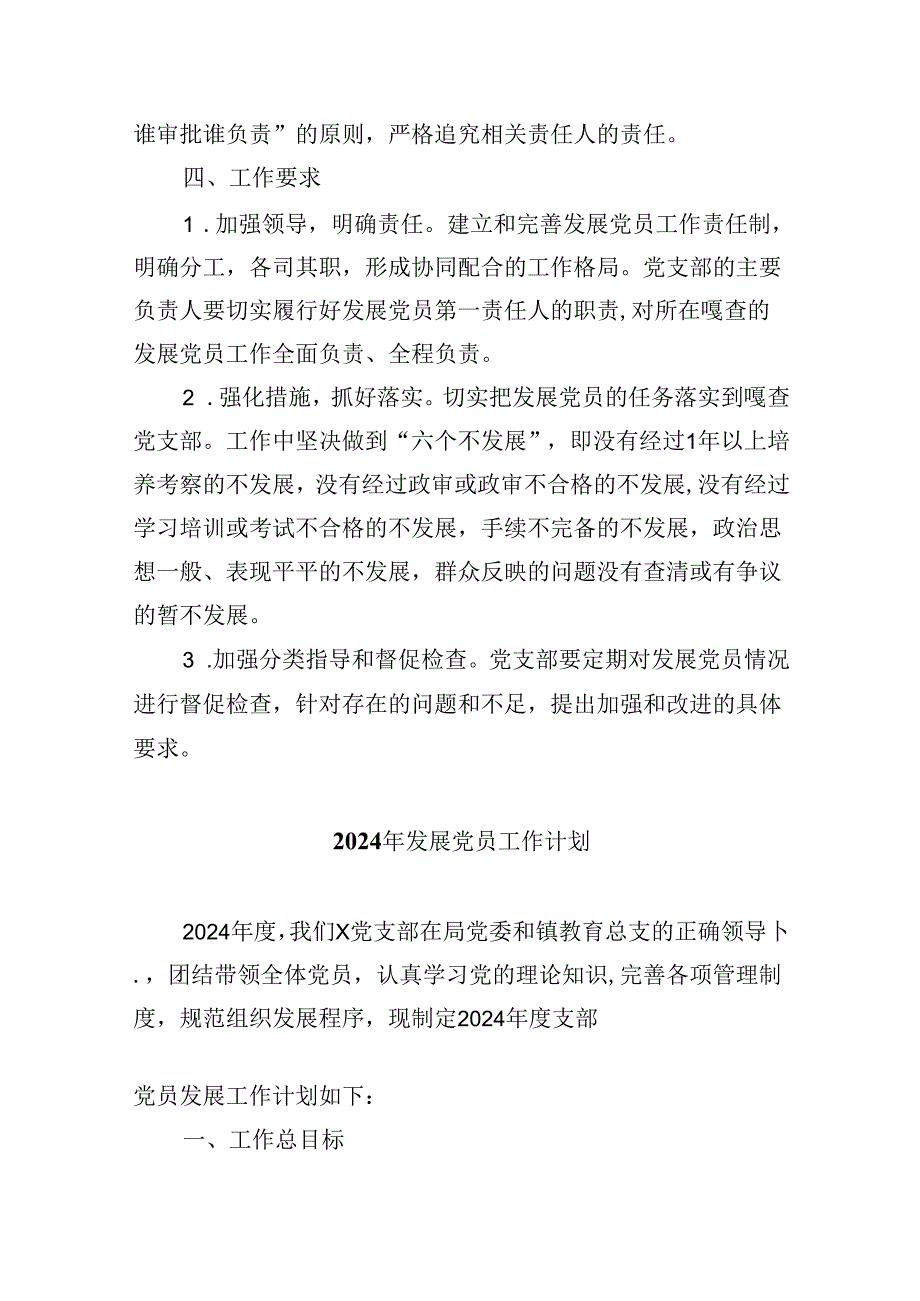 谁审批谁负责”的原则，严格追究相关责任人的责任。

四、工作要求

1．加强领导，明确责任。建立和完善发展党员工作责任制，明确分工，各司其职，形成协同配合的工作格局。党支部的主要负责人要切实履行好发展党员第一责任人的职责，对所在嘎查的发展党员工作全面负责、全程负责。

2．强化措施，抓好落实。切实把发展党员的任务落实到嘎查党支部。工作中坚决做到“六个不发展”，即没有经过1年以上培养考察的不发展，没有经过政审或政审不合格的不发展，没有经过学习培训或考试不合格的不发展，手续不完备的不发展，政治思想一般、表现平平的不发展，群众反映的问题没有查清或有争议的暂不发展。

3.加强分类指导和督促检查。党支部要定期对发展党员情况进行督促检查，针对存在的问题和不足，提出加强和改进的具体要求。

2024年发展党员工作计划

2024年度，我们X党支部在局党委和镇教育总支的正确领导卜.，团结带领全体党员，认真学习党的理论知识，完善各项管理制度，规范组织发展程序，现制定2024年度支部

党员发展工作计划如下：

一、工作总目标